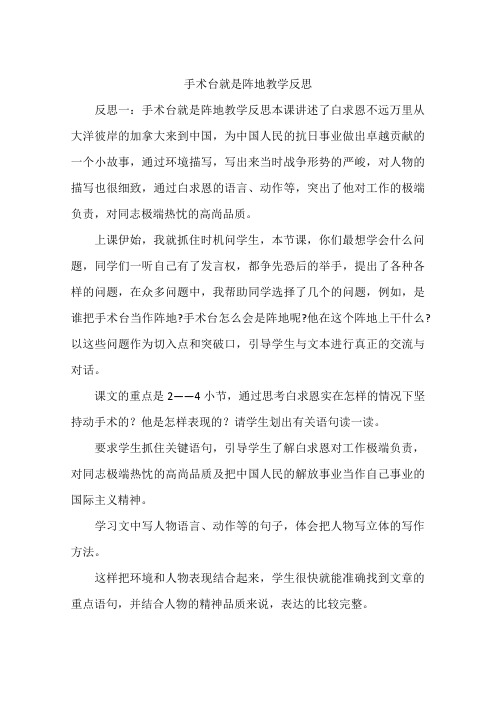 手术台就是阵地教学反思

反思一：手术台就是阵地教学反思本课讲述了白求恩不远万里从大洋彼岸的加拿大来到中国，为中国人民的抗日事业做出卓越贡献的一个小故事，通过环境描写，写出来当时战争形势的严峻，对人物的描写也很细致，通过白求恩的语言、动作等，突出了他对工作的极端负责，对同志极端热忱的高尚品质。

上课伊始，我就抓住时机问学生，本节课，你们最想学会什么问题，同学们一听自己有了发言权，都争先恐后的举手，提出了各种各样的问题，在众多问题中，我帮助同学选择了几个的问题，例如，是谁把手术台当作阵地?手术台怎么会是阵地呢?他在这个阵地上干什么?以这些问题作为切入点和突破口，引导学生与文本进行真正的交流与对话。

课文的重点是 2——4 小节，通过思考白求恩实在怎样的情况下坚持动手术的？他是怎样表现的？请学生划出有关语句读一读。

要求学生抓住关键语句，引导学生了解白求恩对工作极端负责，对同志极端热忱的高尚品质及把中国人民的解放事业当作自己事业的国际主义精神。

学习文中写人物语言、动作等的句子，体会把人物写立体的写作方法。

这样把环境和人物表现结合起来，学生很快就能准确找到文章的重点语句，并结合人物的精神品质来说，表达的比较完整。